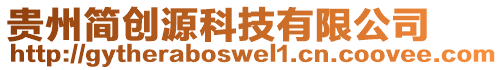 贵州简创源科技有限公司
http://gytheraboswel1.cn.coovee.com